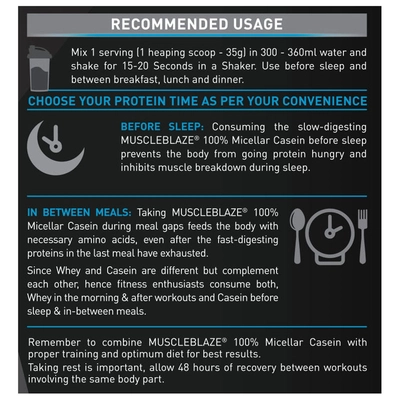 RECOMMENDED USAGE

Mix 1 serving (1 heaping scoop - 35g) in 300 - 360ml water and shake for 15-20 Seconds in a Shaker. Use before sleep and between breakfast, lunch and dinner.

CHOOSE YOUR PROTEIN TIME AS PER YOUR CONVENIENCE

BEFORE SLEEP: Consuming the slow-digesting MUSCLEBLAZE® 100% Micellar Casein before sleep prevents the body from going protein hungry and inhibits muscle breakdown during sleep.

IN BETWEEN MEALS: Taking MUSCLEBLAZE® 100% Micellar Casein during meal gaps feeds the body with necessary amino acids, even after the fast-digesting proteins in the last meal have exhausted.

Since Whey and Casein are different but complement each other, hence fitness enthusiasts consume both, Whey in the morning & after workouts and Casein before sleep & in-between meals.

Remember to combine MUSCLEBLAZE® 100% Micellar Casein with proper training and optimum diet for best results.
Taking rest is important, allow 48 hours of recovery between workouts involving the same body part.